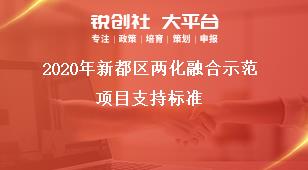 锐创社 大平台

专注 | 政策 | 培育 | 策划 | 申报

2020年新都区两化融合示范项目支持标准